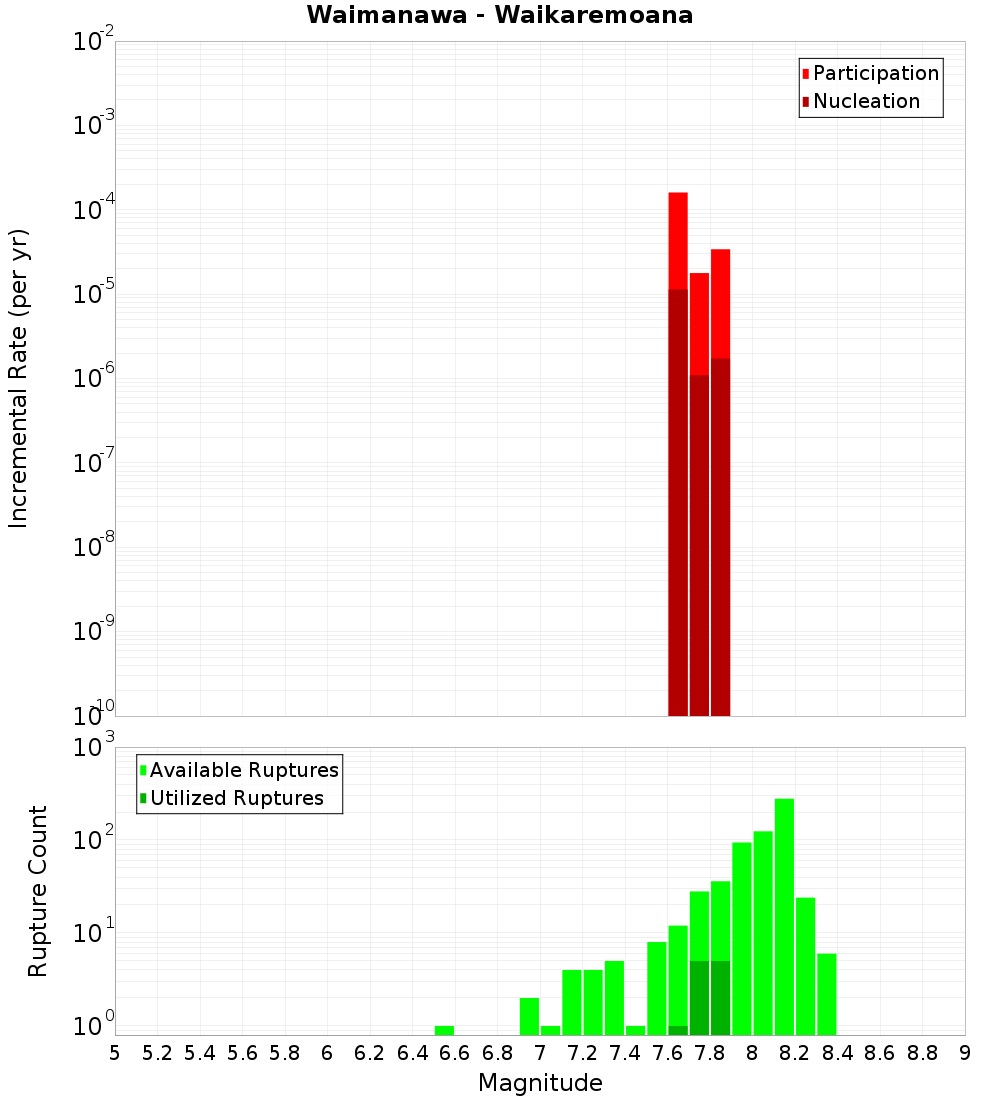 Waimanawa - Waikaremoana

Participation
Nucleation

Incremental Rate (per yr)

$10^{-2}$
$10^{-3}$
$10^{-4}$
$10^{-5}$
$10^{-6}$
$10^{-7}$
$10^{-8}$
$10^{-9}$
$10^{-10}$

Available Ruptures
Utilized Ruptures

Rupture Count

$10^{3}$
$10^{2}$
$10^{1}$
$10^{0}$

5 5.2 5.4 5.6 5.8 6 6.2 6.4 6.6 6.8 7 7.2 7.4 7.6 7.8 8 8.2 8.4 8.6 8.8 9

Magnitude